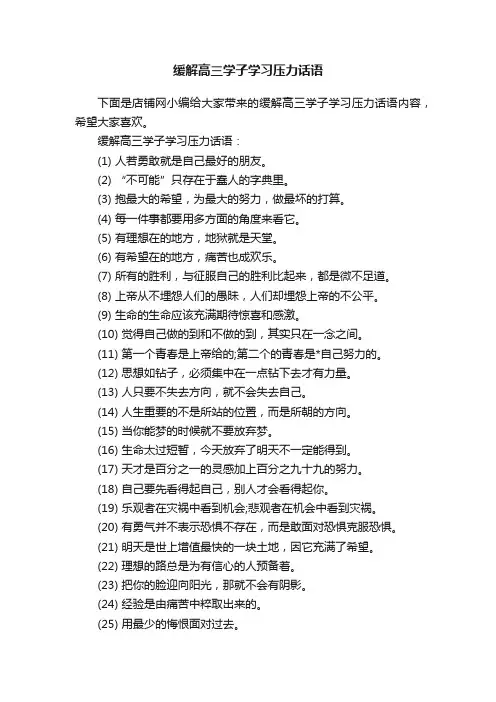 缓解高三学子学习压力话语

下面是店铺网小编给大家带来的缓解高三学子学习压力话语内容，希望大家喜欢。

缓解高三学子学习压力话语：

(1) 人若勇敢就是自己最好的朋友。

(2) “不可能”只存在于蠢人的字典里。

(3) 抱最大的希望，为最大的努力，做最坏的打算。

(4) 每一件事都要用多方面的角度来看它。

(5) 有理想在的地方，地狱就是天堂。

(6) 有希望在的地方，痛苦也成欢乐。

(7) 所有的胜利，与征服自己的胜利比起来，都是微不足道。

(8) 上帝从不埋怨人们的愚昧，人们却埋怨上帝的不公平。

(9) 生命的生命应该充满期待惊喜和感激。

(10) 觉得自己做的到和不做的到，其实只在一念之间。

(11) 第一个青春是上帝给的;第二个的青春是*自己努力的。

(12) 思想如钻子，必须集中在一点钻下去才有力量。

(13) 人只要不失去方向，就不会失去自己。

(14) 人生重要的不是所站的位置，而是所朝的方向。

(15) 当你能梦的时候就不要放弃梦。

(16) 生命太过短暂，今天放弃了明天不一定能得到。

(17) 天才是百分之一的灵感加上百分之九十九的努力。

(18) 自己要先看得起自己，别人才会看得起你。

(19) 乐观者在灾祸中看到机会;悲观者在机会中看到灾祸。

(20) 有勇气并不表示恐惧不存在，而是敢面对恐惧克服恐惧。

(21) 明天是世上增值最快的一块土地，因它充满了希望。

(22) 理想的路总是为有信心的人预备着。

(23) 把你的脸迎向阳光，那就不会有阴影。

(24) 经验是由痛苦中粹取出来的。

(25) 用最少的悔恨面对过去。